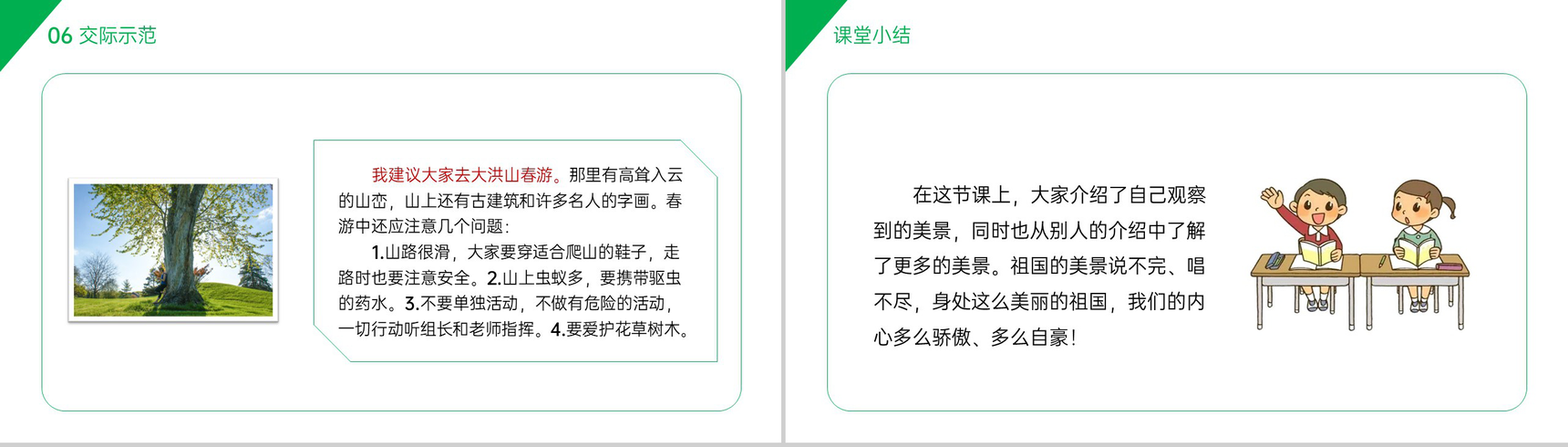 06 交际示范

我建议大家去大洪山春游。那里有高耸入云的山峦，山上还有古建筑和许多名人的字画。春游中还应注意几个问题：

1.山路很滑，大家要穿适合爬山的鞋子，走路时也要注意安全。2.山上虫蚁多，要携带驱虫的药水。3.不要单独活动，不做有危险的活动，一切行动听组长和老师指挥。4.要爱护花草树木。

课堂小结

在这节课上，大家介绍了自己观察到的美景，同时也从别人的介绍中了解了更多的美景。祖国的美景说不完、唱不尽，身处这么美丽的祖国，我们的内心多么骄傲、多么自豪！